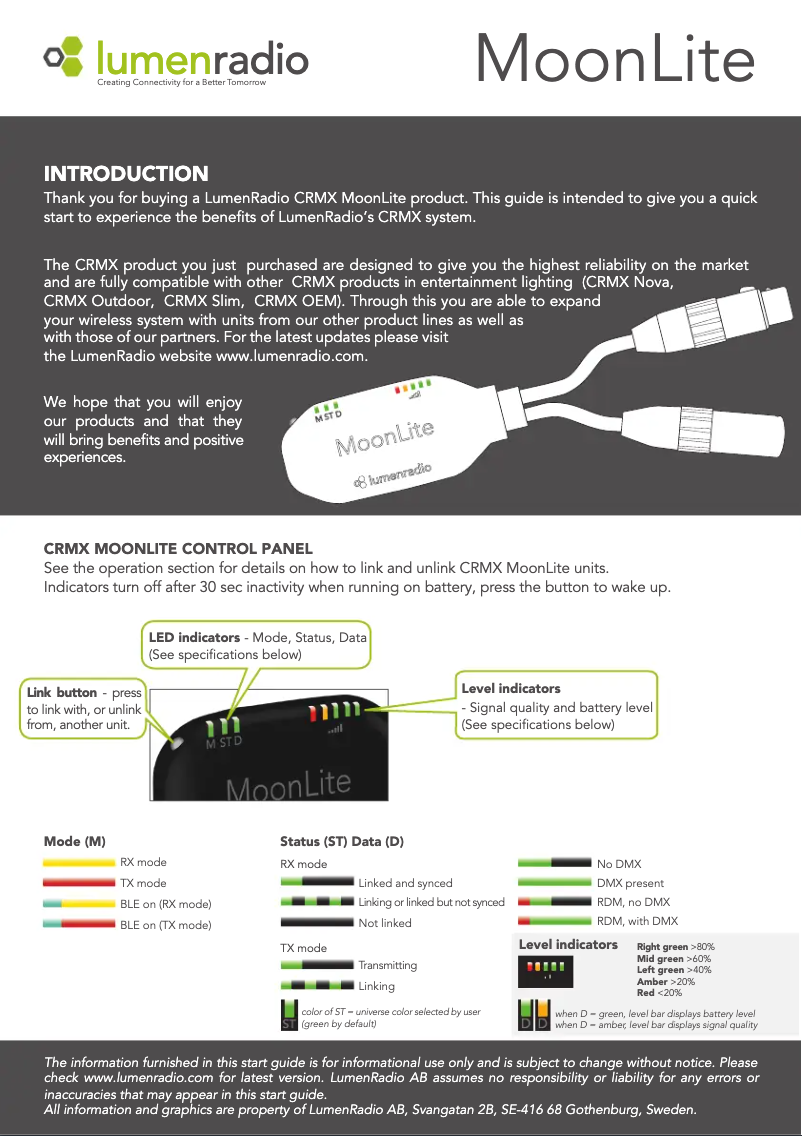 lumenradio
Creating Connectivity for a Better Tomorrow

MoonLite

INTRODUCTION
Thank you for buying a LumenRadio CRMX MoonLite product. This guide is intended to give you a quick start to experience the benefits of LumenRadio's CRMX system.

The CRMX product you just purchased are designed to give you the highest reliability on the market and are fully compatible with other CRMX products in entertainment lighting (CRMX Nova, CRMX Outdoor, CRMX Slim, CRMX OEM). Through this you are able to expand your wireless system with units from our other product lines as well as with those of our partners. For the latest updates please visit the LumenRadio website www.lumenradio.com.

We hope that you will enjoy our products and that they will bring benefits and positive experiences.

M ST D
MoonLite
lumenradio

CRMX MOONLITE CONTROL PANEL
See the operation section for details on how to link and unlink CRMX MoonLite units.
Indicators turn off after 30 sec inactivity when running on battery, press the button to wake up.

LED indicators - Mode, Status, Data (See specifications below)

Link button - press to link with, or unlink from, another unit.

Level indicators
- Signal quality and battery level (See specifications below)

M ST D
MoonLite

Mode (M)
RX mode
TX mode
BLE on (RX mode)
BLE on (TX mode)

Status (ST) Data (D)
RX mode
Linked and synced
Linking or linked but not synced
Not linked

TX mode
Transmitting
Linking

ST color of ST = universe color selected by user (green by default)

No DMX
DMX present
RDM, no DMX
RDM, with DMX

Level indicators
Right green >80%
Mid green >60%
Left green >40%
Amber >20%
Red <20%

D D when D = green, level bar displays battery level
when D = amber, level bar displays signal quality

The information furnished in this start guide is for informational use only and is subject to change without notice. Please check www.lumenradio.com for latest version. LumenRadio AB assumes no responsibility or liability for any errors or inaccuracies that may appear in this start guide.
All information and graphics are property of LumenRadio AB, Svangatan 2B, SE-416 68 Gothenburg, Sweden.